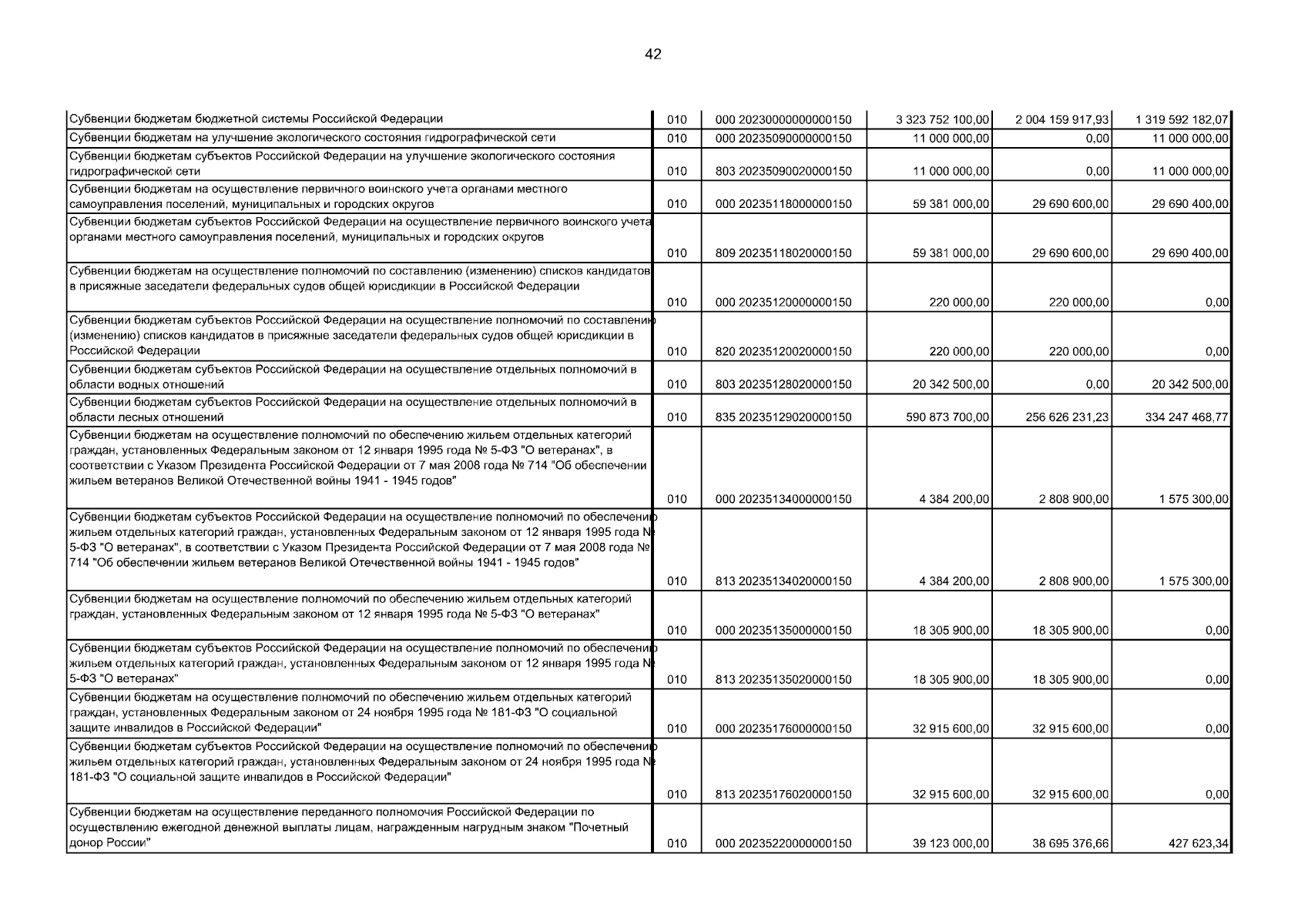 42

| | | | | | |
|---|---|---|---|---|---|
| Субвенции бюджетам бюджетной системы Российской Федерации | 010 | 000 20230000000000150 | 3 323 752 100,00 | 2 004 159 917,93 | 1 319 592 182,07 |
| Субвенции бюджетам на улучшение экологического состояния гидрографической сети | 010 | 000 20235090000000150 | 11 000 000,00 | 0,00 | 11 000 000,00 |
| Субвенции бюджетам субъектов Российской Федерации на улучшение экологического состояния гидрографической сети | 010 | 803 20235090020000150 | 11 000 000,00 | 0,00 | 11 000 000,00 |
| Субвенции бюджетам на осуществление первичного воинского учета органами местного самоуправления поселений, муниципальных и городских округов | 010 | 000 20235118000000150 | 59 381 000,00 | 29 690 600,00 | 29 690 400,00 |
| Субвенции бюджетам субъектов Российской Федерации на осуществление первичного воинского учета органами местного самоуправления поселений, муниципальных и городских округов | 010 | 809 20235118020000150 | 59 381 000,00 | 29 690 600,00 | 29 690 400,00 |
| Субвенции бюджетам на осуществление полномочий по составлению (изменению) списков кандидатов в присяжные заседатели федеральных судов общей юрисдикции в Российской Федерации | 010 | 000 20235120000000150 | 220 000,00 | 220 000,00 | 0,00 |
| Субвенции бюджетам субъектов Российской Федерации на осуществление полномочий по составлению (изменению) списков кандидатов в присяжные заседатели федеральных судов общей юрисдикции в Российской Федерации | 010 | 820 20235120020000150 | 220 000,00 | 220 000,00 | 0,00 |
| Субвенции бюджетам субъектов Российской Федерации на осуществление отдельных полномочий в области водных отношений | 010 | 803 20235128020000150 | 20 342 500,00 | 0,00 | 20 342 500,00 |
| Субвенции бюджетам субъектов Российской Федерации на осуществление отдельных полномочий в области лесных отношений | 010 | 835 20235129020000150 | 590 873 700,00 | 256 626 231,23 | 334 247 468,77 |
| Субвенции бюджетам на осуществление полномочий по обеспечению жильем отдельных категорий граждан, установленных Федеральным законом от 12 января 1995 года № 5-ФЗ "О ветеранах", в соответствии с Указом Президента Российской Федерации от 7 мая 2008 года № 714 "Об обеспечении жильем ветеранов Великой Отечественной войны 1941 - 1945 годов" | 010 | 000 20235134000000150 | 4 384 200,00 | 2 808 900,00 | 1 575 300,00 |
| Субвенции бюджетам субъектов Российской Федерации на осуществление полномочий по обеспечению жильем отдельных категорий граждан, установленных Федеральным законом от 12 января 1995 года № 5-ФЗ "О ветеранах", в соответствии с Указом Президента Российской Федерации от 7 мая 2008 года № 714 "Об обеспечении жильем ветеранов Великой Отечественной войны 1941 - 1945 годов" | 010 | 813 20235134020000150 | 4 384 200,00 | 2 808 900,00 | 1 575 300,00 |
| Субвенции бюджетам на осуществление полномочий по обеспечению жильем отдельных категорий граждан, установленных Федеральным законом от 12 января 1995 года № 5-ФЗ "О ветеранах" | 010 | 000 20235135000000150 | 18 305 900,00 | 18 305 900,00 | 0,00 |
| Субвенции бюджетам субъектов Российской Федерации на осуществление полномочий по обеспечению жильем отдельных категорий граждан, установленных Федеральным законом от 12 января 1995 года № 5-ФЗ "О ветеранах" | 010 | 813 20235135020000150 | 18 305 900,00 | 18 305 900,00 | 0,00 |
| Субвенции бюджетам на осуществление полномочий по обеспечению жильем отдельных категорий граждан, установленных Федеральным законом от 24 ноября 1995 года № 181-ФЗ "О социальной защите инвалидов в Российской Федерации" | 010 | 000 20235176000000150 | 32 915 600,00 | 32 915 600,00 | 0,00 |
| Субвенции бюджетам субъектов Российской Федерации на осуществление полномочий по обеспечению жильем отдельных категорий граждан, установленных Федеральным законом от 24 ноября 1995 года № 181-ФЗ "О социальной защите инвалидов в Российской Федерации" | 010 | 813 20235176020000150 | 32 915 600,00 | 32 915 600,00 | 0,00 |
| Субвенции бюджетам на осуществление переданного полномочия Российской Федерации по осуществлению ежегодной денежной выплаты лицам, награжденным нагрудным знаком "Почетный донор России" | 010 | 000 20235220000000150 | 39 123 000,00 | 38 695 376,66 | 427 623,34 |